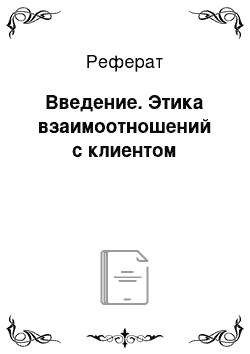 Реферат

Введение. Этика взаимоотношений с клиентом